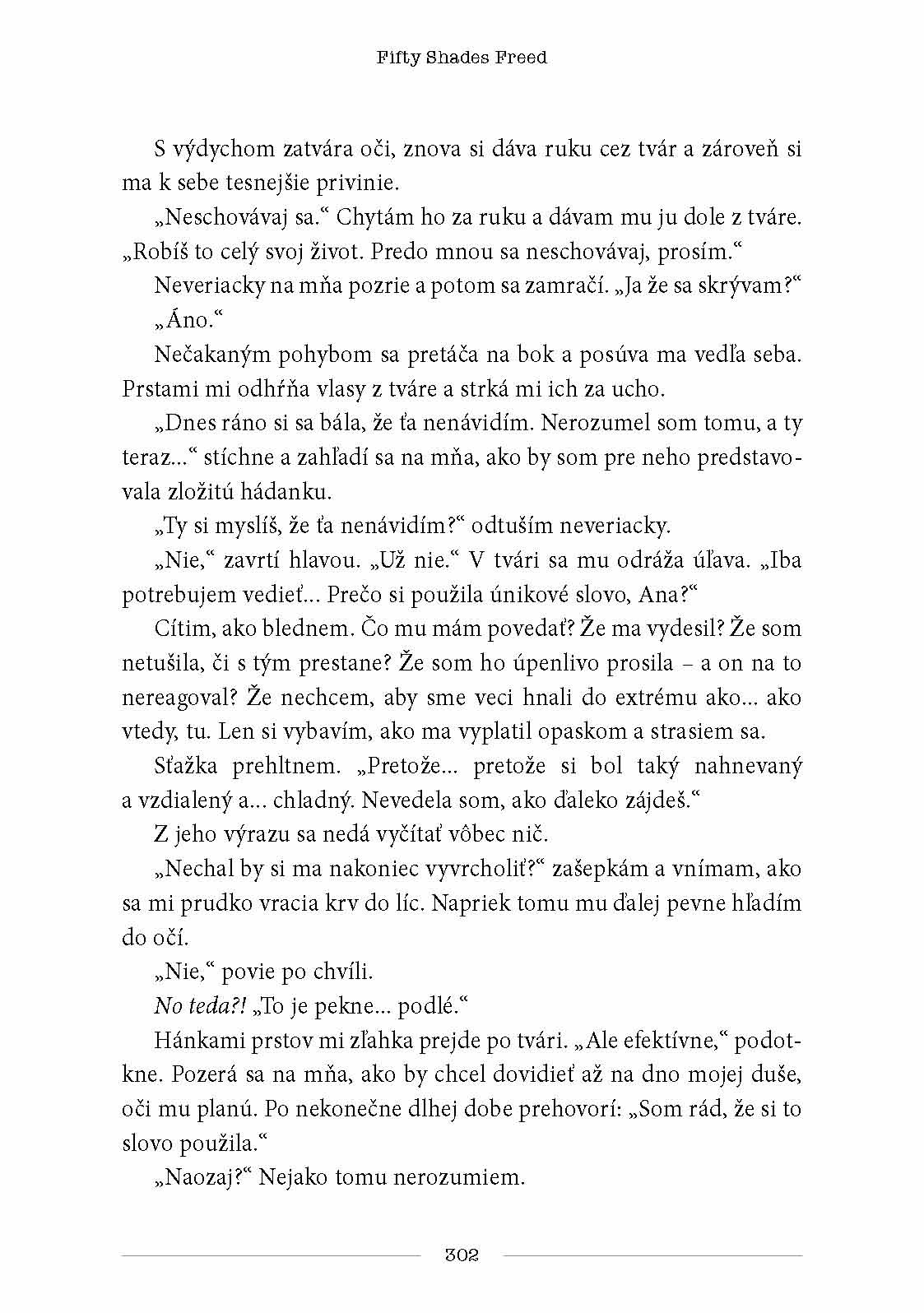 Fifty Shades Freed

S výdychom zatvára oči, znova si dáva ruku cez tvár a zároveň si ma k sebe tesnejšie privinie.

„Neschovávaj sa.“ Chytám ho za ruku a dávam mu ju dole z tváre. „Robíš to celý svoj život. Predo mnou sa neschovávaj, prosím.“

Neveriacky na mňa pozrie a potom sa zamračí. „Ja že sa skrývam?“

„Áno.“

Nečakaným pohybom sa pretáča na bok a posúva ma vedľa seba. Prstami mi odhŕňa vlasy z tváre a strká mi ich za ucho.

„Dnes ráno si sa bála, že ťa nenávidím. Nerozumel som tomu, a ty teraz...“ stíchne a zahľadí sa na mňa, ako by som pre neho predstavovala zložitú hádanku.

„Ty si myslíš, že ťa nenávidím?“ odtuším neveriacky.

„Nie,“ zavrtí hlavou. „Už nie.“ V tvári sa mu odráža úľava. „Iba potrebujem vedieť... Prečo si použila únikové slovo, Ana?“

Cítim, ako blednem. Čo mu mám povedať? Že ma vydesil? Že som netušila, či s tým prestane? Že som ho úpenlivo prosila – a on na to nereagoval? Že nechcem, aby sme veci hnali do extrému ako... ako vtedy, tu. Len si vybavím, ako ma vyplatil opaskom a strasiem sa.

Sťažka prehltnem. „Pretože... pretože si bol taký nahnevaný a vzdialený a... chladný. Nevedela som, ako ďaleko zájdeš.“

Z jeho výrazu sa nedá vyčítať vôbec nič.

„Nechal by si ma nakoniec vyvrcholiť?“ zašepkám a vnímam, ako sa mi prudko vracia krv do líc. Napriek tomu mu ďalej pevne hľadím do očí.

„Nie,“ povie po chvíli.

No teda?! „To je pekne... podlé.“

Hánkami prstov mi zľahka prejde po tvári. „Ale efektívne,“ podotkne. Pozerá sa na mňa, ako by chcel dovidieť až na dno mojej duše, oči mu planú. Po nekonečne dlhej dobe prehovorí: „Som rád, že si to slovo použila.“

„Naozaj?“ Nejako tomu nerozumiem.

302